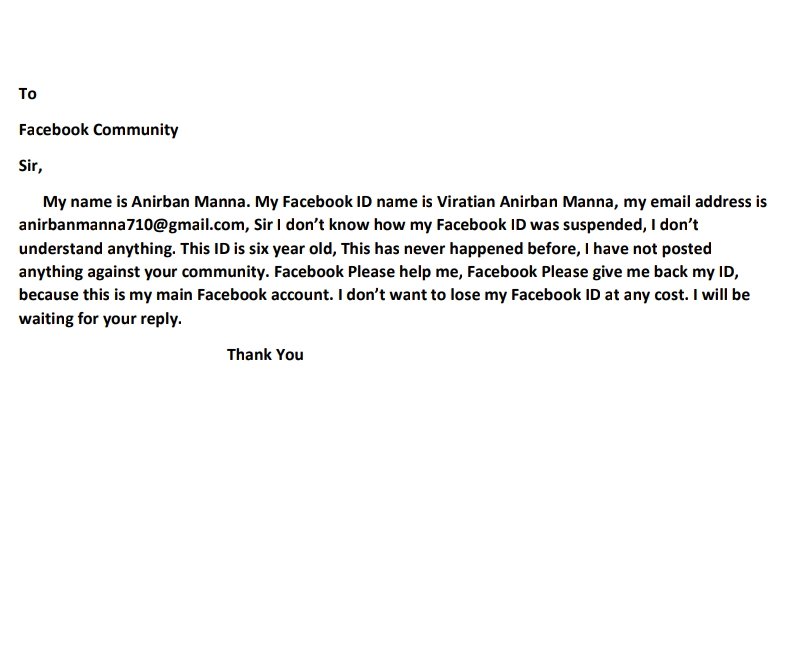 To

Facebook Community

Sir,

My name is Anirban Manna. My Facebook ID name is Viratian Anirban Manna, my email address is anirbanmanna710@gmail.com, Sir I don't know how my Facebook ID was suspended, I don't understand anything. This ID is six year old, This has never happened before, I have not posted anything against your community. Facebook Please help me, Facebook Please give me back my ID, because this is my main Facebook account. I don't want to lose my Facebook ID at any cost. I will be waiting for your reply.

Thank You